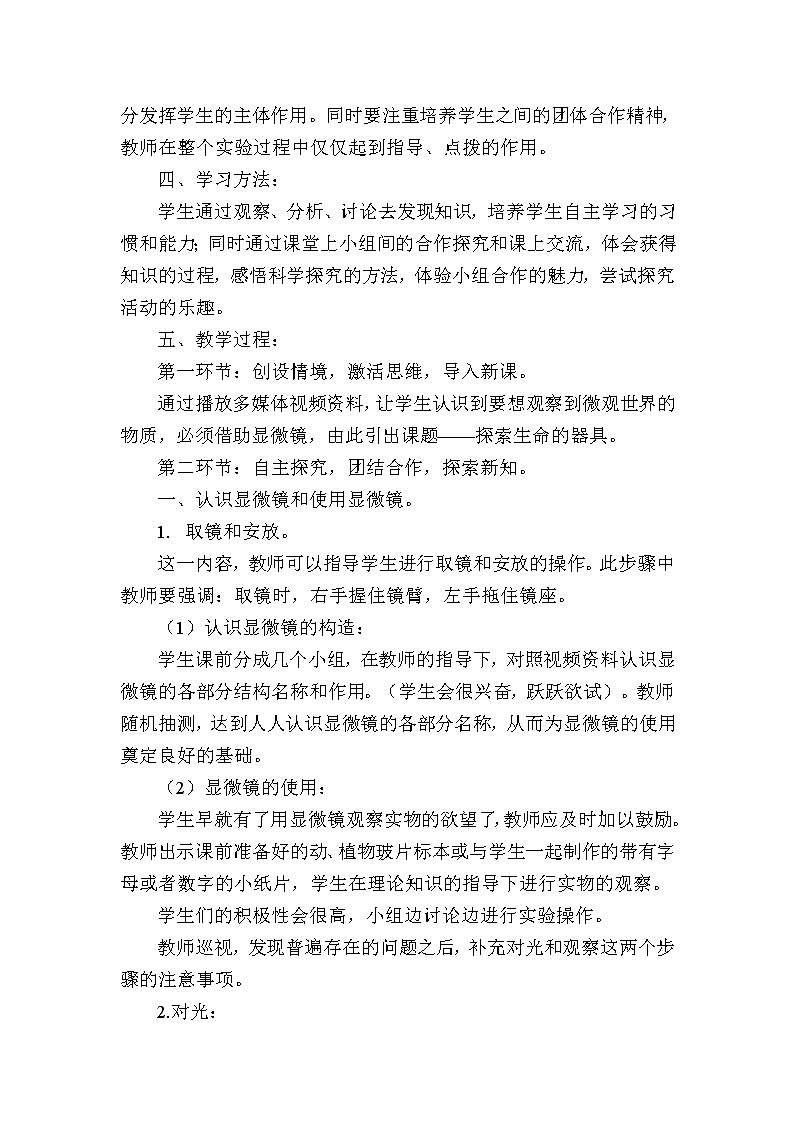 分发挥学生的主体作用。同时要注重培养学生之间的团体合作精神，教师在整个实验过程中仅仅起到指导、点拨的作用。

四、学习方法：

学生通过观察、分析、讨论去发现知识，培养学生自主学习的习惯和能力；同时通过课堂上小组间的合作探究和课上交流，体会获得知识的过程，感悟科学探究的方法，体验小组合作的魅力，尝试探究活动的乐趣。

五、教学过程：

第一环节：创设情境，激活思维，导入新课。

通过播放多媒体视频资料，让学生认识到要想观察到微观世界的物质，必须借助显微镜，由此引出课题——探索生命的器具。

第二环节：自主探究，团结合作，探索新知。

一、认识显微镜和使用显微镜。

1. 取镜和安放。

这一内容，教师可以指导学生进行取镜和安放的操作。此步骤中教师要强调：取镜时，右手握住镜臂，左手拖住镜座。

（1）认识显微镜的构造：

学生课前分成几个小组，在教师的指导下，对照视频资料认识显微镜的各部分结构名称和作用。（学生会很兴奋，跃跃欲试）。教师随机抽测，达到人人认识显微镜的各部分名称，从而为显微镜的使用奠定良好的基础。

（2）显微镜的使用：

学生早就有了用显微镜观察实物的欲望了，教师应及时加以鼓励。教师出示课前准备好的动、植物玻片标本或与学生一起制作的带有字母或者数字的小纸片，学生在理论知识的指导下进行实物的观察。

学生们的积极性会很高，小组边讨论边进行实验操作。

教师巡视，发现普遍存在的问题之后，补充对光和观察这两个步骤的注意事项。

2.对光：